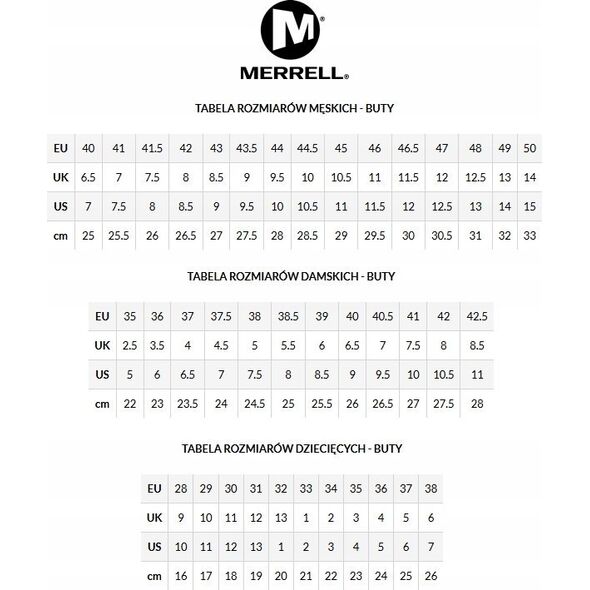 M

MERRELL®

TABELA ROZMIARÓW MĘSKICH - BUTY

| EU | 40 | 41 | 41.5 | 42 | 43 | 43.5 | 44 | 44.5 | 45 | 46 | 46.5 | 47 | 48 | 49 | 50 |
|---|---|---|---|---|---|---|---|---|---|---|---|---|---|---|---|
| UK | 6.5 | 7 | 7.5 | 8 | 8.5 | 9 | 9.5 | 10 | 10.5 | 11 | 11.5 | 12 | 12.5 | 13 | 14 |
| US | 7 | 7.5 | 8 | 8.5 | 9 | 9.5 | 10 | 10.5 | 11 | 11.5 | 12 | 12.5 | 13 | 14 | 15 |
| cm | 25 | 25.5 | 26 | 26.5 | 27 | 27.5 | 28 | 28.5 | 29 | 29.5 | 30 | 30.5 | 31 | 32 | 33 |

TABELA ROZMIARÓW DAMSKICH - BUTY

| EU | 35 | 36 | 37 | 37.5 | 38 | 38.5 | 39 | 40 | 40.5 | 41 | 42 | 42.5 |
|---|---|---|---|---|---|---|---|---|---|---|---|---|
| UK | 2.5 | 3.5 | 4 | 4.5 | 5 | 5.5 | 6 | 6.5 | 7 | 7.5 | 8 | 8.5 |
| US | 5 | 6 | 6.5 | 7 | 7.5 | 8 | 8.5 | 9 | 9.5 | 10 | 10.5 | 11 |
| cm | 22 | 23 | 23.5 | 24 | 24.5 | 25 | 25.5 | 26 | 26.5 | 27 | 27.5 | 28 |

TABELA ROZMIARÓW DZIECIĘCYCH - BUTY

| EU | 28 | 29 | 30 | 31 | 32 | 33 | 34 | 35 | 36 | 37 | 38 |
|---|---|---|---|---|---|---|---|---|---|---|---|
| UK | 9 | 10 | 11 | 12 | 13 | 1 | 2 | 3 | 4 | 5 | 6 |
| US | 10 | 11 | 12 | 13 | 1 | 2 | 3 | 4 | 5 | 6 | 7 |
| cm | 16 | 17 | 18 | 19 | 20 | 21 | 22 | 23 | 24 | 25 | 26 |